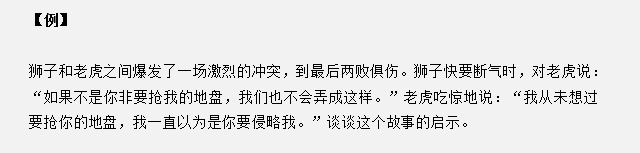 【例】

狮子和老虎之间爆发了一场激烈的冲突，到最后两败俱伤。狮子快要断气时，对老虎说：“如果不是你非要抢我的地盘，我们也不会弄成这样。”老虎吃惊地说：“我从未想过要抢你的地盘，我一直以为是你要侵略我。”谈谈这个故事的启示。